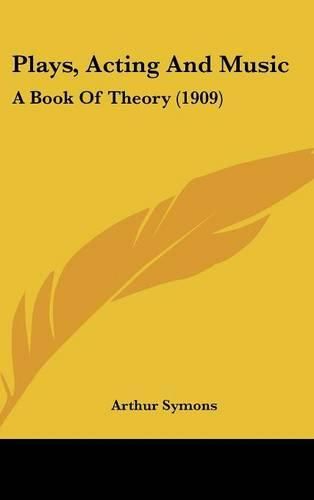 Plays, Acting And Music

A Book Of Theory (1909)

Arthur Symons